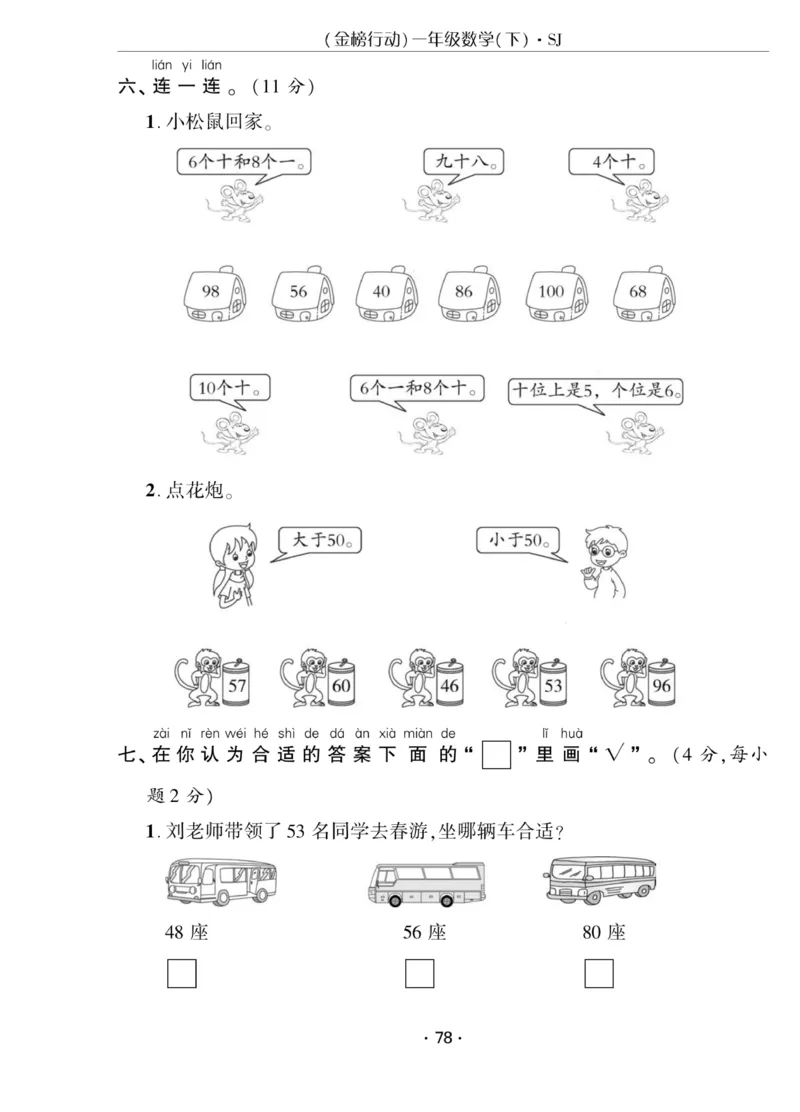 (金榜行动)一年级数学(下)·SJ

lián yi lián
六、连一连。(11 分)

1. 小松鼠回家。

6个十和8个一。

九十八。

4个十。

98

56

40

86

100

68

10个十。

6个一和8个十。

十位上是5,个位是6。

2. 点花炮。

大于50。

小于50。

57

60

46

53

96

zài nǐ rèn wéi hé shì de dá àn xià miàn de lǐ huà
七、在你认为合适的答案下面的“□”里画“√”。(4 分,每小题 2 分)

1. 刘老师带领了 53 名同学去春游,坐哪辆车合适?

48 座

56 座

80 座

· 78 ·